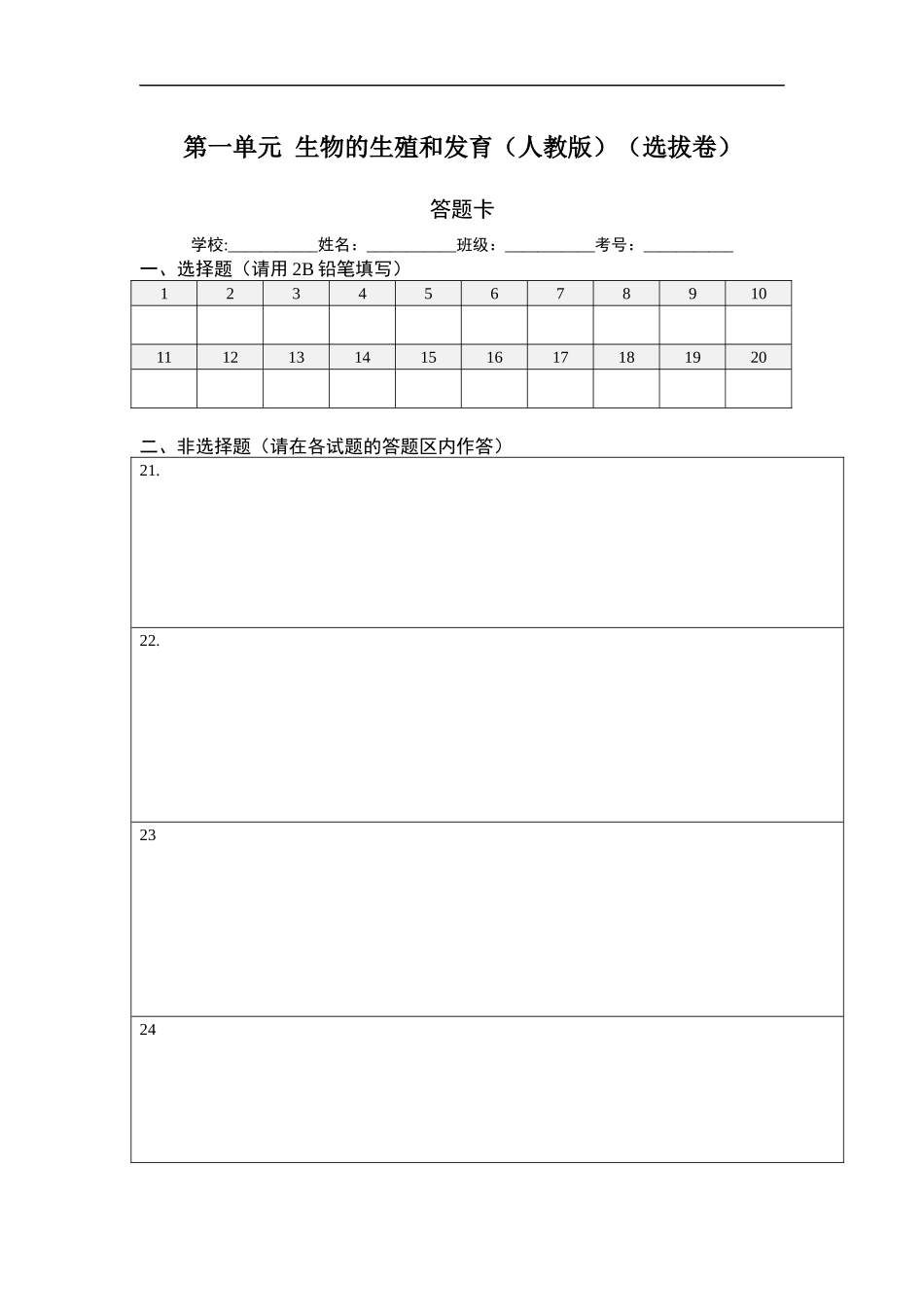 第一单元 生物的生殖和发育（人教版）（选拔卷）

答题卡

学校:___________姓名：___________班级：___________考号：___________

一、选择题（请用 2B 铅笔填写）

| 1 | 2 | 3 | 4 | 5 | 6 | 7 | 8 | 9 | 10 |
|---|---|---|---|---|---|---|---|---|---|
| | | | | | | | | | |
| 11 | 12 | 13 | 14 | 15 | 16 | 17 | 18 | 19 | 20 |
| | | | | | | | | | |

二、非选择题（请在各试题的答题区内作答）

21.

22.

23

24